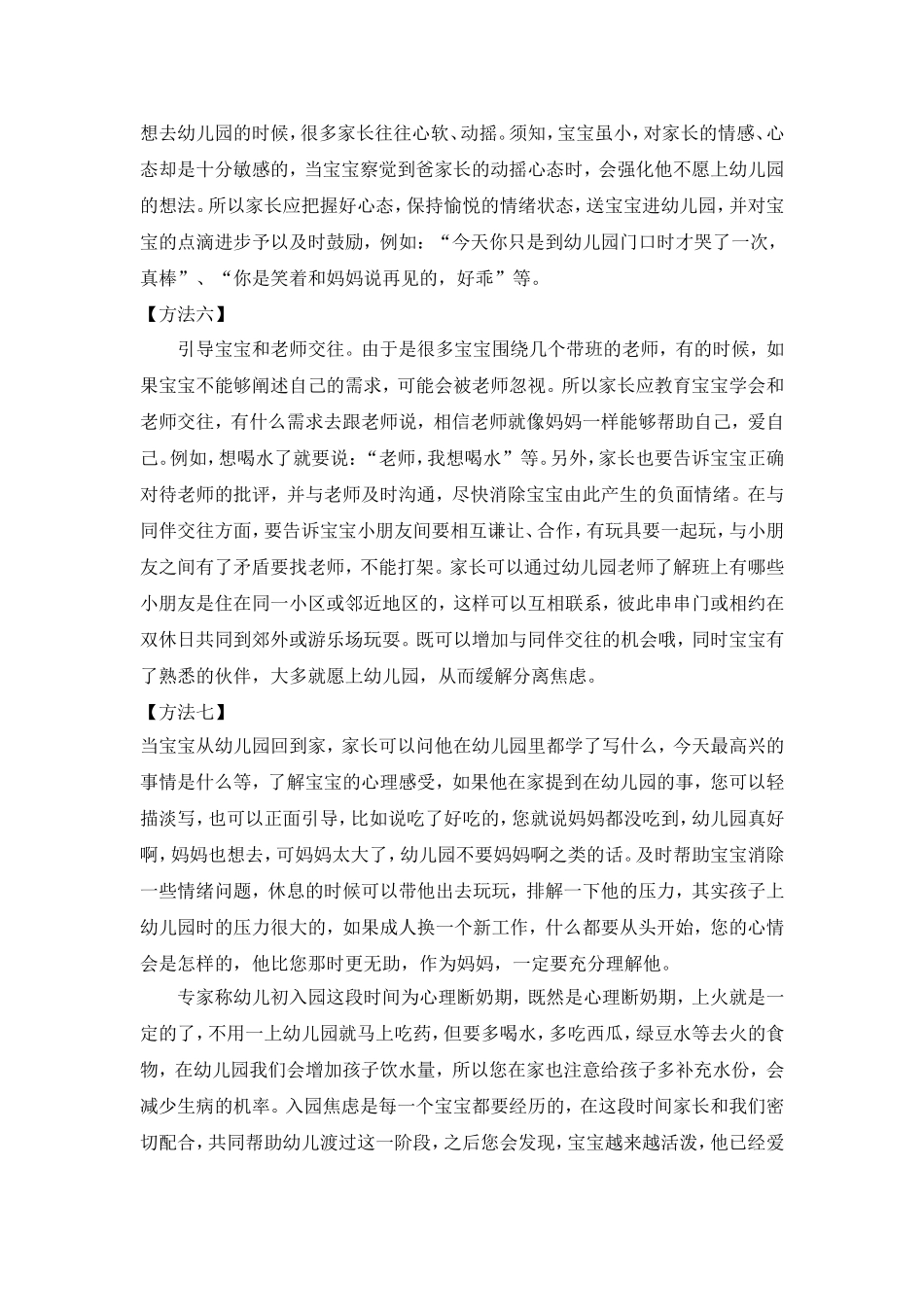 想去幼儿园的时候，很多家长往往心软、动摇。须知，宝宝虽小，对家长的情感、心态却是十分敏感的，当宝宝察觉到爸家长的动摇心态时，会强化他不愿上幼儿园的想法。所以家长应把握好心态，保持愉悦的情绪状态，送宝宝进幼儿园，并对宝宝的点滴进步予以及时鼓励，例如：“今天你只是到幼儿园门口时才哭了一次，真棒”、“你是笑着和妈妈说再见的，好乖”等。

【方法六】

引导宝宝和老师交往。由于是很多宝宝围绕几个带班的老师，有的时候，如果宝宝不能够阐述自己的需求，可能会被老师忽视。所以家长应教育宝宝学会和老师交往，有什么需求去跟老师说，相信老师就像妈妈一样能够帮助自己，爱自己。例如，想喝水了就要说：“老师，我想喝水”等。另外，家长也要告诉宝宝正确对待老师的批评，并与老师及时沟通，尽快消除宝宝由此产生的负面情绪。在与同伴交往方面，要告诉宝宝小朋友间要相互谦让、合作，有玩具要一起玩，与小朋友之间有了矛盾要找老师，不能打架。家长可以通过幼儿园老师了解班上有哪些小朋友是住在同一小区或邻近地区的，这样可以互相联系，彼此串串门或相约在双休日共同到郊外或游乐场玩耍。既可以增加与同伴交往的机会哦，同时宝宝有了熟悉的伙伴，大多就愿上幼儿园，从而缓解分离焦虑。

【方法七】

当宝宝从幼儿园回到家，家长可以问他在幼儿园里都学了写什么，今天最高兴的事情是什么等，了解宝宝的心理感受，如果他在家提到在幼儿园的事，您可以轻描淡写，也可以正面引导，比如说吃了好吃的，您就说妈妈都没吃到，幼儿园真好啊，妈妈也想去，可妈妈太大了，幼儿园不要妈妈啊之类的话。及时帮助宝宝消除一些情绪问题，休息的时候可以带他出去玩玩，排解一下他的压力，其实孩子上幼儿园时的压力很大的，如果成人换一个新工作，什么都要从头开始，您的心情会是怎样的，他比您那时更无助，作为妈妈，一定要充分理解他。

专家称幼儿初入园这段时间为心理断奶期，既然是心理断奶期，上火就是一定的了，不用一上幼儿园就马上吃药，但要多喝水，多吃西瓜，绿豆水等去火的食物，在幼儿园我们会增加孩子饮水量，所以您在家也注意给孩子多补充水份，会减少生病的机率。入园焦虑是每一个宝宝都要经历的，在这段时间家长和我们密切配合，共同帮助幼儿渡过这一阶段，之后您会发现，宝宝越来越活泼，他已经爱